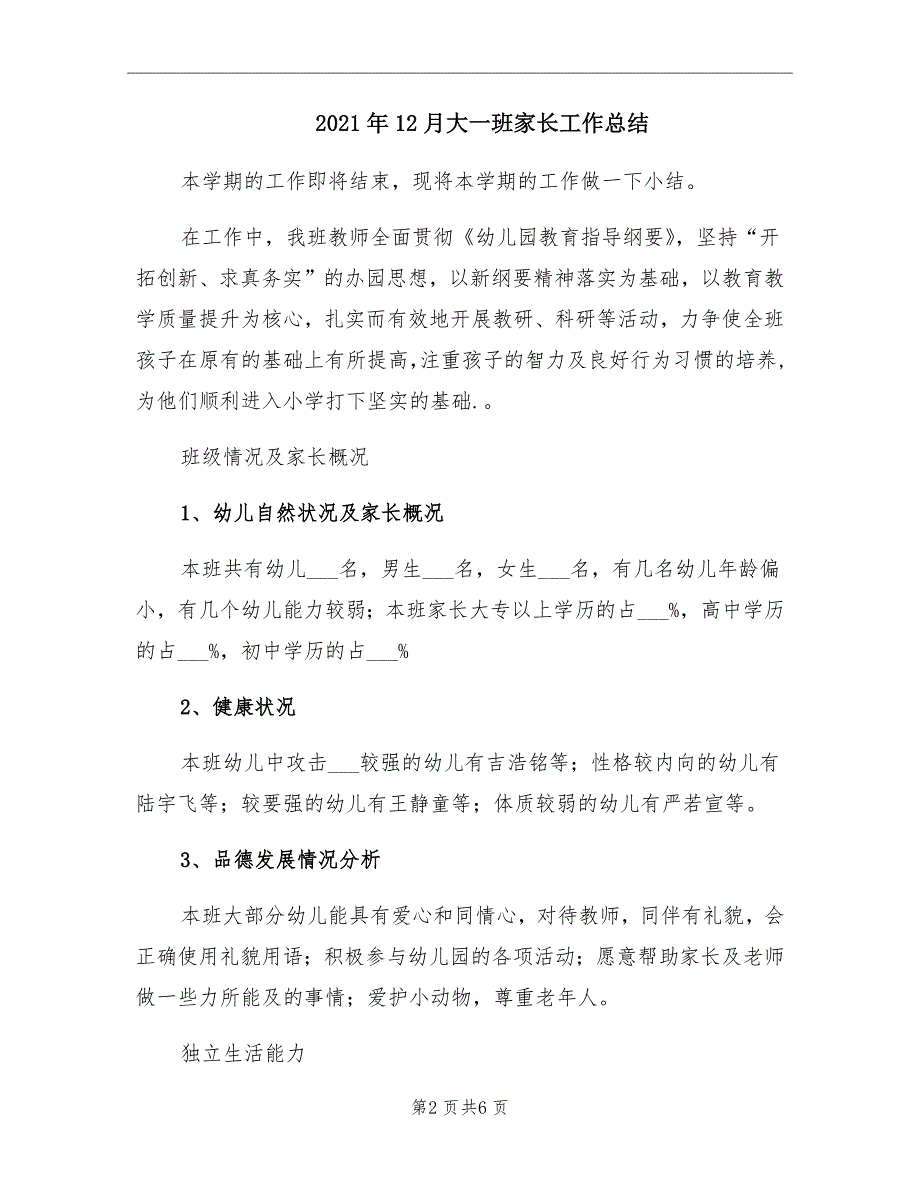 2021年12月大一班家长工作总结

本学期的工作即将结束，现将本学期的工作做一下小结。

在工作中，我班教师全面贯彻《幼儿园教育指导纲要》，坚持“开拓创新、求真务实”的办园思想，以新纲要精神落实为基础，以教育教学质量提升为核心，扎实而有效地开展教研、科研等活动，力争使全班孩子在原有的基础上有所提高，注重孩子的智力及良好行为习惯的培养，为他们顺利进入小学打下坚实的基础.。

班级情况及家长概况

1、幼儿自然状况及家长概况

本班共有幼儿___名，男生___名，女生___名，有几名幼儿年龄偏小，有几个幼儿能力较弱；本班家长大专以上学历的占___%，高中学历的占___%，初中学历的占___%

2、健康状况

本班幼儿中攻击___较强的幼儿有吉浩铭等；性格较内向的幼儿有陆宇飞等；较要强的幼儿有王静童等；体质较弱的幼儿有严若宣等。

3、品德发展情况分析

本班大部分幼儿能具有爱心和同情心，对待教师，同伴有礼貌，会正确使用礼貌用语；积极参与幼儿园的各项活动；愿意帮助家长及老师做一些力所能及的事情；爱护小动物，尊重老年人。

独立生活能力

第2页共6页